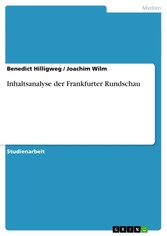 Medien

Benedict Hilligweg / Joachim Wilm

Inhaltsanalyse der Frankfurter Rundschau

Studienarbeit

GRIN